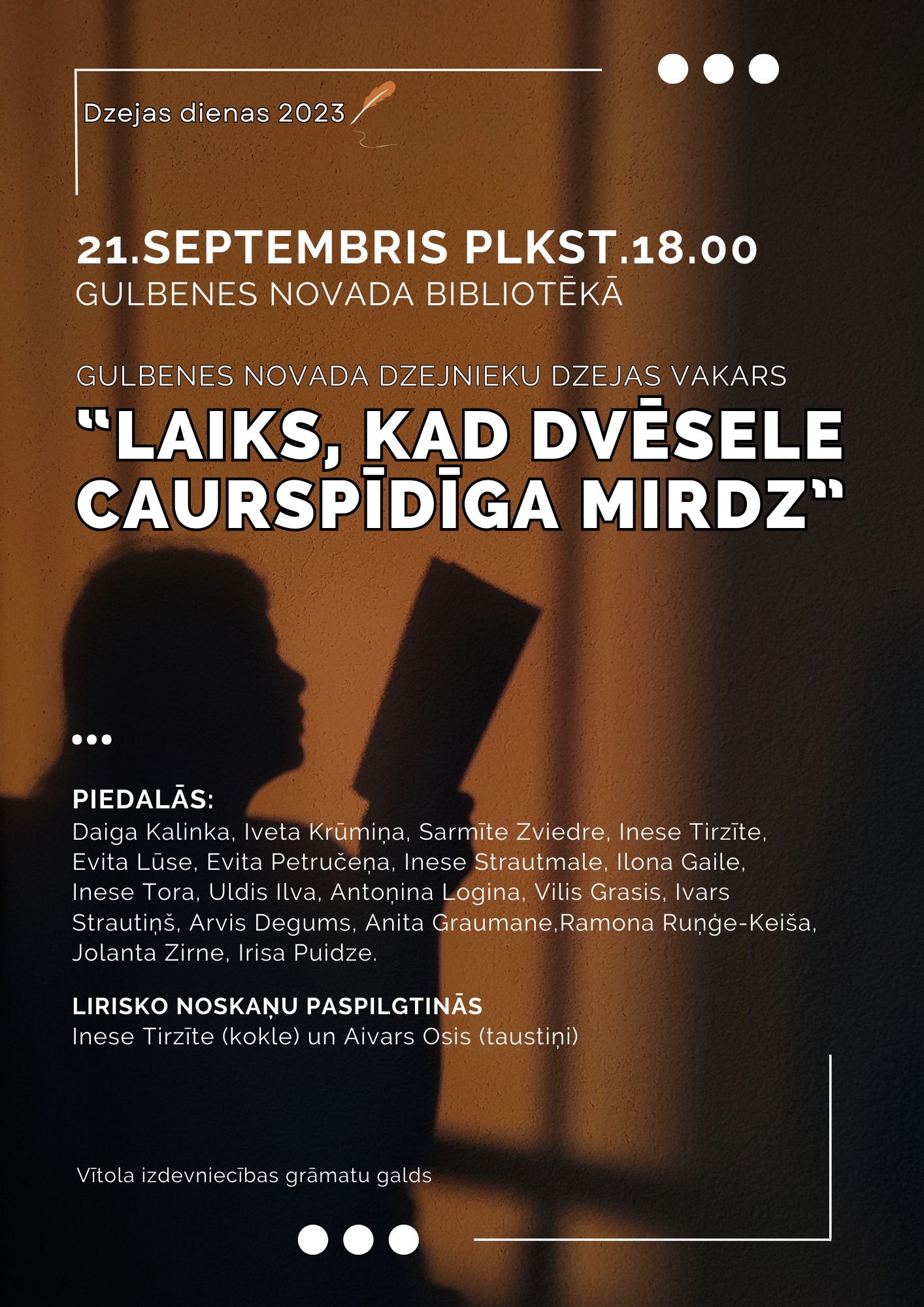 Dzejas dienas 2023

21.SEPTEMBRIS PLKST.18.00
GULBENES NOVADA BIBLIOTĒKĀ

GULBENES NOVADA DZEJNIEKU DZEJAS VAKARS
"LAIKS, KAD DVĒSELE CAURSPĪDĪGA MIRDZ"

PIEDALĀS:
Daiga Kalinka, Iveta Krūmiņa, Sarmīte Zviedre, Inese Tirzīte, Evita Lūse, Evita Petručeņa, Inese Strautmale, Ilona Gaile, Inese Tora, Uldis Ilva, Antoņina Logina, Vilis Grasis, Ivars Strautiņš, Arvis Degums, Anita Graumane,Ramona Ruņģe-Keiša, Jolanta Zirne, Irisa Puidze.

LIRISKO NOSKAŅU PASPILGTINĀS
Inese Tirzīte (kokle) un Aivars Osis (taustiņi)

Vītola izdevniecības grāmatu galds